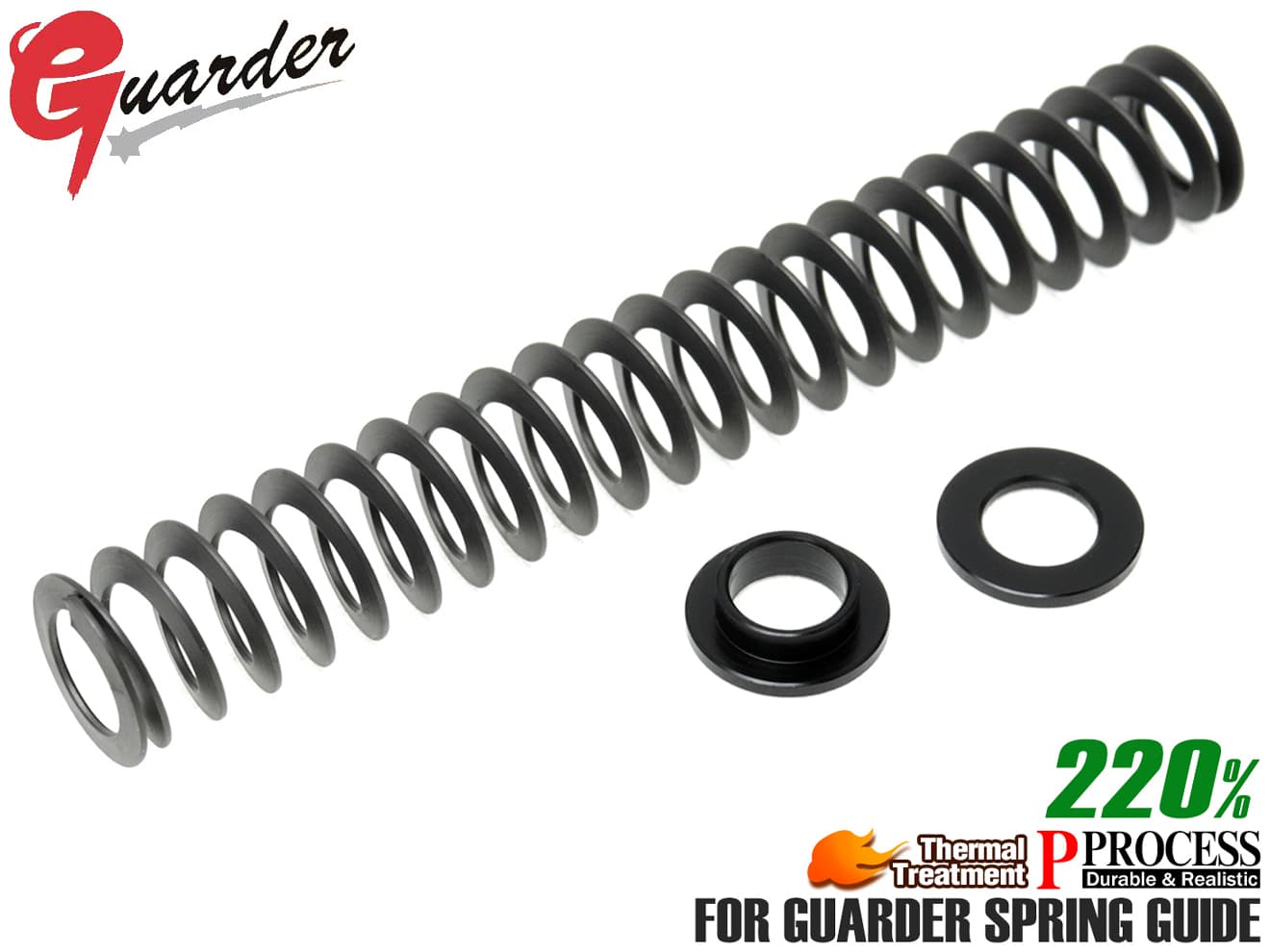 Guarder

220%

Thermal Treatment

P PROCESS
Durable & Realistic

FOR GUARDER SPRING GUIDE